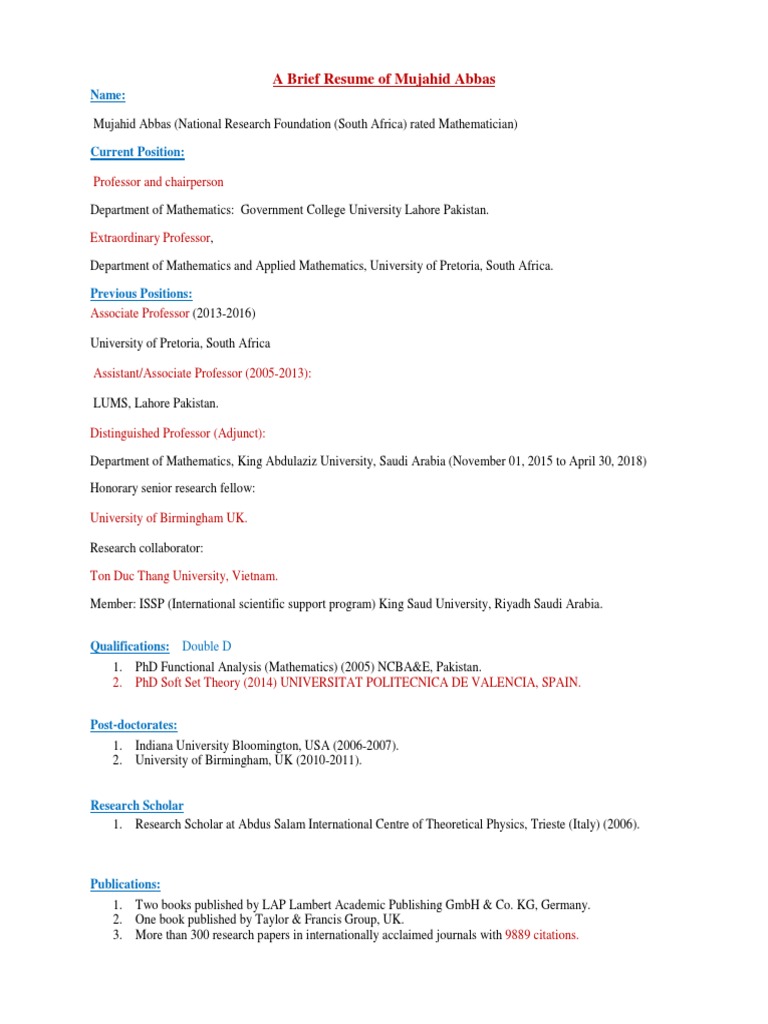 A Brief Resume of Mujahid Abbas

Name:

Mujahid Abbas (National Research Foundation (South Africa) rated Mathematician)

Current Position:

Professor and chairperson

Department of Mathematics: Government College University Lahore Pakistan.

Extraordinary Professor,

Department of Mathematics and Applied Mathematics, University of Pretoria, South Africa.

Previous Positions:

Associate Professor (2013-2016)

University of Pretoria, South Africa

Assistant/Associate Professor (2005-2013):

LUMS, Lahore Pakistan.

Distinguished Professor (Adjunct):

Department of Mathematics, King Abdulaziz University, Saudi Arabia (November 01, 2015 to April 30, 2018)

Honorary senior research fellow:

University of Birmingham UK.

Research collaborator:

Ton Duc Thang University, Vietnam.

Member: ISSP (International scientific support program) King Saud University, Riyadh Saudi Arabia.

Qualifications: Double D

1. PhD Functional Analysis (Mathematics) (2005) NCBA&E, Pakistan.
2. PhD Soft Set Theory (2014) UNIVERSITAT POLITECNICA DE VALENCIA, SPAIN.

Post-doctorates:

1. Indiana University Bloomington, USA (2006-2007).
2. University of Birmingham, UK (2010-2011).

Research Scholar

1. Research Scholar at Abdus Salam International Centre of Theoretical Physics, Trieste (Italy) (2006).

Publications:

1. Two books published by LAP Lambert Academic Publishing GmbH & Co. KG, Germany.
2. One book published by Taylor & Francis Group, UK.
3. More than 300 research papers in internationally acclaimed journals with 9889 citations.